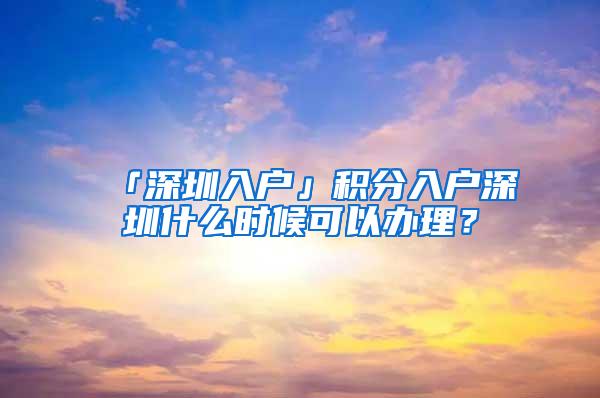 「深圳入户」积分入户深圳什么时候可以办理？